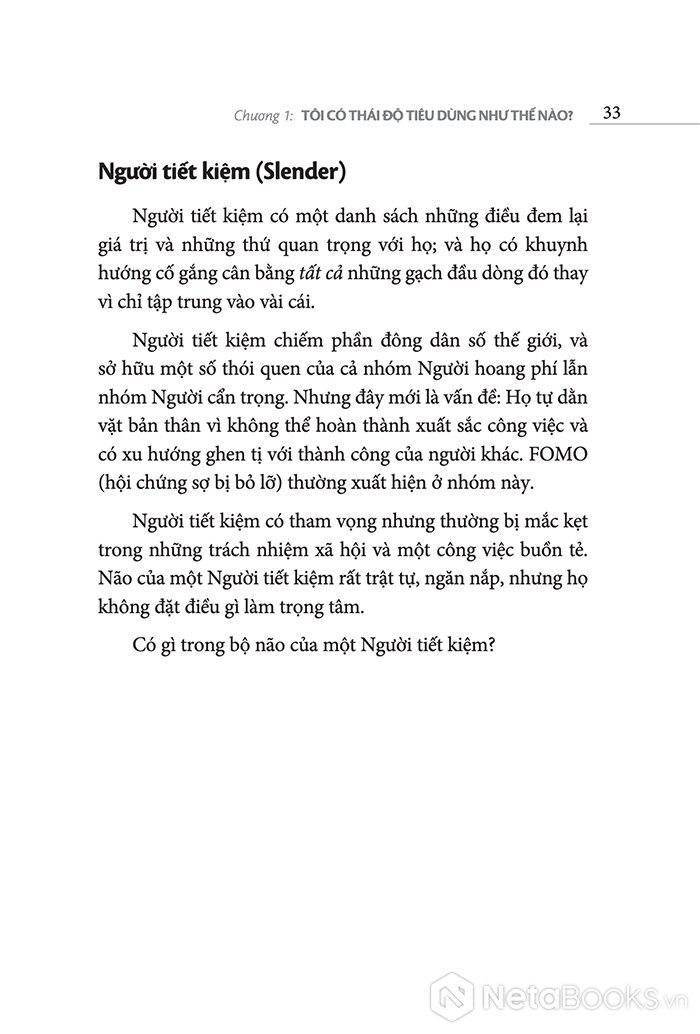 Chương 1: TÔI CÓ THÁI ĐỘ TIÊU DÙNG NHƯ THẾ NÀO? 33

Người tiết kiệm (Slender)

Người tiết kiệm có một danh sách những điều đem lại giá trị và những thứ quan trọng với họ; và họ có khuynh hướng cố gắng cân bằng tất cả những gạch đầu dòng đó thay vì chỉ tập trung vào vài cái.

Người tiết kiệm chiếm phần đông dân số thế giới, và sở hữu một số thói quen của cả nhóm Người hoang phí lẫn nhóm Người cẩn trọng. Nhưng đây mới là vấn đề: Họ tự dằn vặt bản thân vì không thể hoàn thành xuất sắc công việc và có xu hướng ghen tị với thành công của người khác. FOMO (hội chứng sợ bị bỏ lỡ) thường xuất hiện ở nhóm này.

Người tiết kiệm có tham vọng nhưng thường bị mắc kẹt trong những trách nhiệm xã hội và một công việc buồn tẻ. Não của một Người tiết kiệm rất trật tự, ngăn nắp, nhưng họ không đặt điều gì làm trọng tâm.

Có gì trong bộ não của một Người tiết kiệm?

NetaBooks.vn